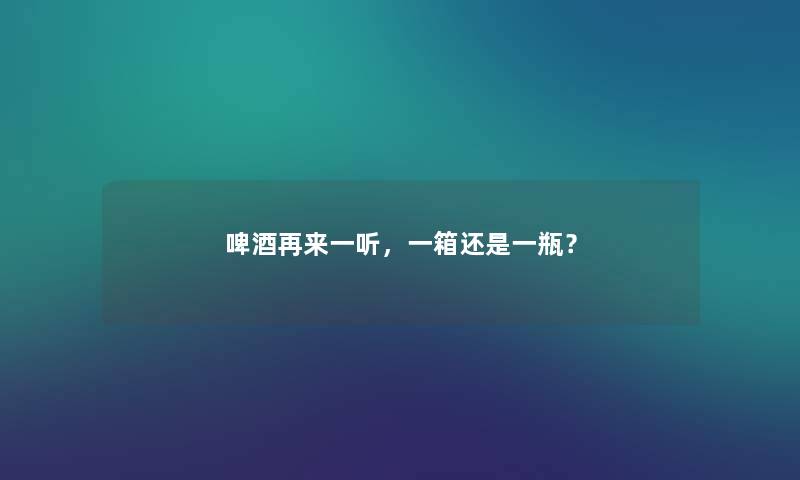 啤酒再来一听，一箱还是一瓶？